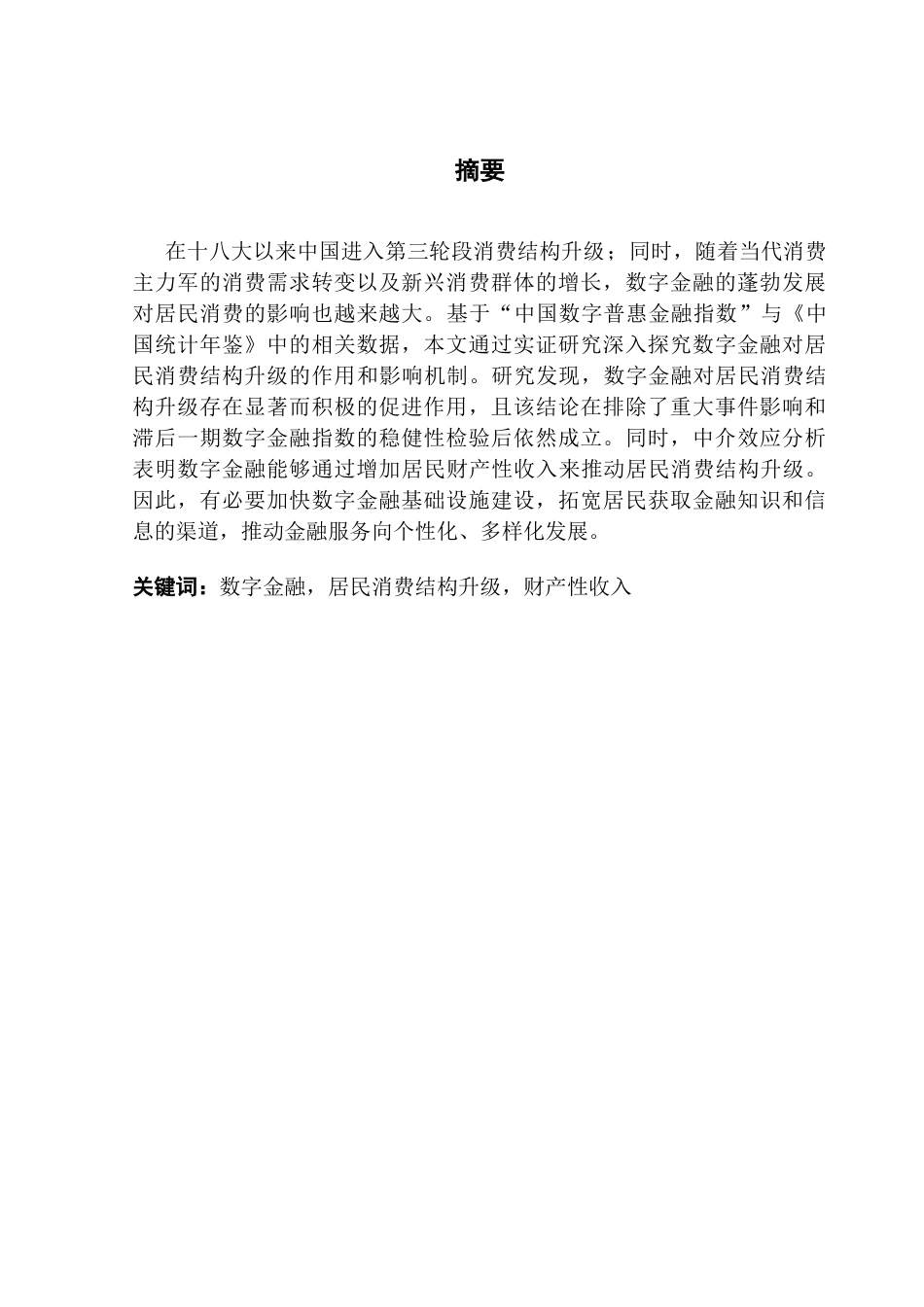 摘要

在十八大以来中国进入第三轮段消费结构升级；同时，随着当代消费主力军的消费需求转变以及新兴消费群体的增长，数字金融的蓬勃发展对居民消费的影响也越来越大。基于“中国数字普惠金融指数”与《中国统计年鉴》中的相关数据，本文通过实证研究深入探究数字金融对居民消费结构升级的作用和影响机制。研究发现，数字金融对居民消费结构升级存在显著而积极的促进作用，且该结论在排除了重大事件影响和滞后一期数字金融指数的稳健性检验后依然成立。同时，中介效应分析表明数字金融能够通过增加居民财产性收入来推动居民消费结构升级。因此，有必要加快数字金融基础设施建设，拓宽居民获取金融知识和信息的渠道，推动金融服务向个性化、多样化发展。

关键词：数字金融，居民消费结构升级，财产性收入